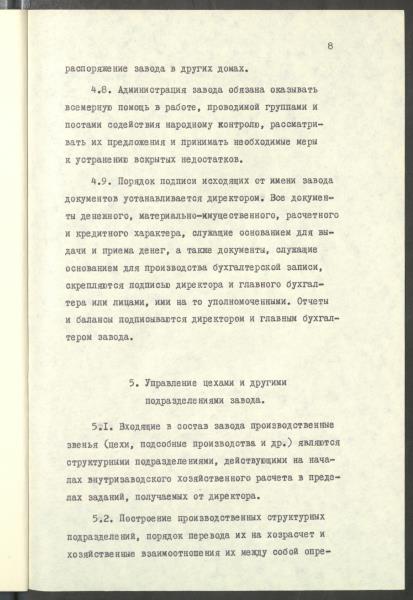 8

распоряжение завода в других домах.

4.8. Администрация завода обязана оказывать всемерную помощь в работе, проводимой группами и постами содействия народному контролю, рассматривать их предложения и принимать необходимые меры к устранению вскрытых недостатков.

4.9. Порядок подписи исходящих от имени завода документов устанавливается директором. Все документы денежного, материально-имущественного, расчетного и кредитного характера, служащие основанием для выдачи и приема денег, а также документы, служащие основанием для производства бухгалтерской записи, скрепляются подписью директора и главного бухгалтера или лицами, ими на то уполномоченными. Отчеты и балансы подписываются директором и главным бухгалтером завода.

5. Управление цехами и другими подразделениями завода.

5.I. Входящие в состав завода производственные звенья (цехи, подсобные производства и др.) являются структурными подразделениями, действующими на началах внутризаводского хозяйственного расчета в пределах заданий, получаемых от директора.

5.2. Построение производственных структурных подразделений, порядок перевода их на хозрасчет и хозяйственные взаимоотношения их между собой опре-